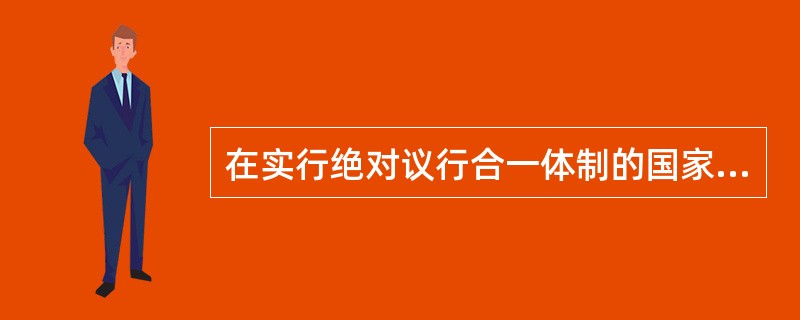 在实行绝对议行合一体制的国家...